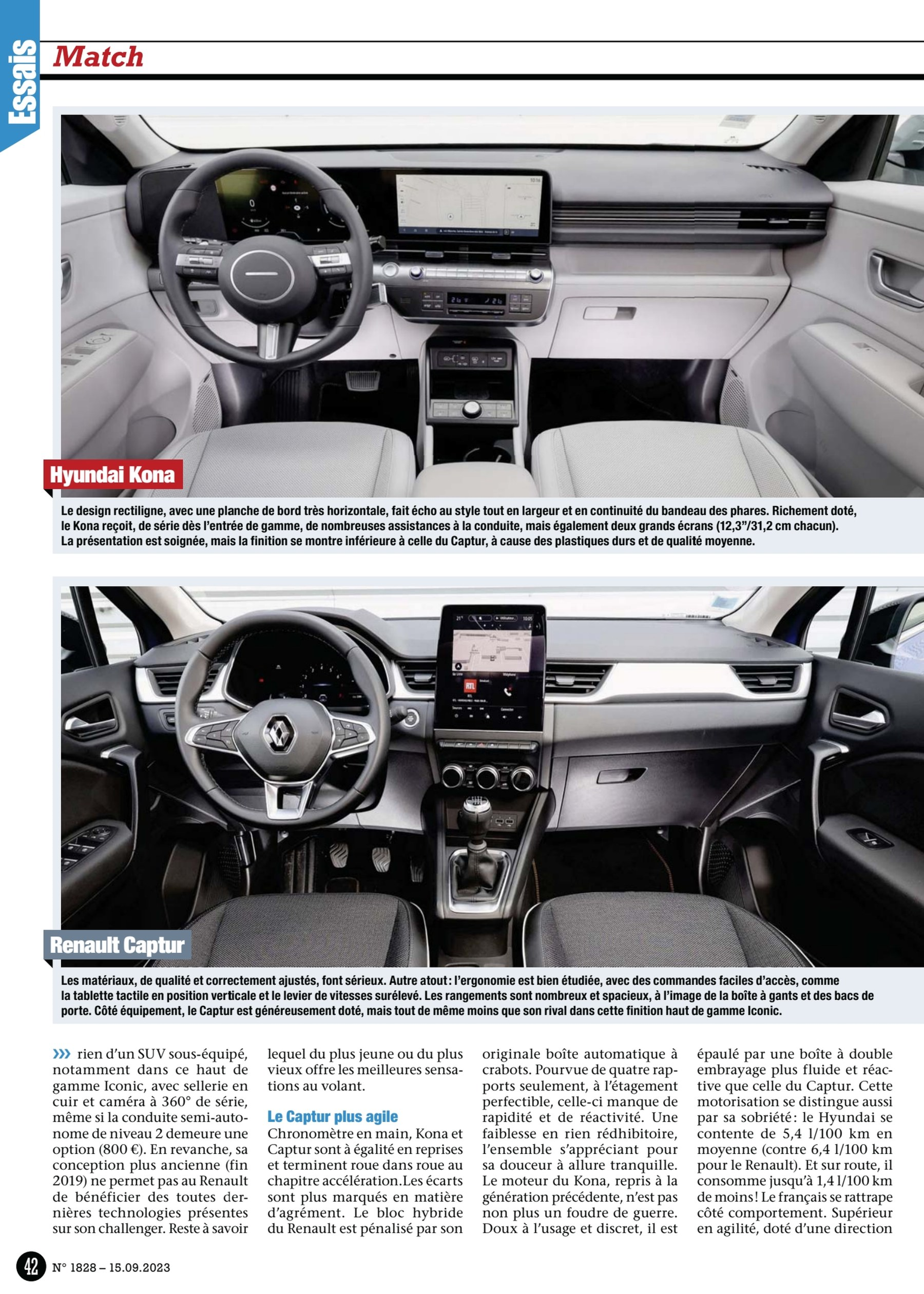 Essais

Match

Hyundai Kona

Le design rectiligne, avec une planche de bord très horizontale, fait écho au style tout en largeur et en continuité du bandeau des phares. Richement doté, le Kona reçoit, de série dès l'entrée de gamme, de nombreuses assistances à la conduite, mais également deux grands écrans (12,3"/31,2 cm chacun). La présentation est soignée, mais la finition se montre inférieure à celle du Captur, à cause des plastiques durs et de qualité moyenne.

Renault Captur

Les matériaux, de qualité et correctement ajustés, font sérieux. Autre atout : l'ergonomie est bien étudiée, avec des commandes faciles d'accès, comme la tablette tactile en position verticale et le levier de vitesses surélevé. Les rangements sont nombreux et spacieux, à l'image de la boîte à gants et des bacs de porte. Côté équipement, le Captur est généreusement doté, mais tout de même moins que son rival dans cette finition haut de gamme Iconic.

››› rien d'un SUV sous-équipé, notamment dans ce haut de gamme Iconic, avec sellerie en cuir et caméra à 360° de série, même si la conduite semi-autonome de niveau 2 demeure une option (800 €). En revanche, sa conception plus ancienne (fin 2019) ne permet pas au Renault de bénéficier des toutes dernières technologies présentes sur son challenger. Reste à savoir lequel du plus jeune ou du plus vieux offre les meilleures sensations au volant.

Le Captur plus agile

Chronomètre en main, Kona et Captur sont à égalité en reprises et terminent roue dans roue au chapitre accélération.Les écarts sont plus marqués en matière d'agrément. Le bloc hybride du Renault est pénalisé par son originale boîte automatique à crabots. Pourvue de quatre rapports seulement, à l'étagement perfectible, celle-ci manque de rapidité et de réactivité. Une faiblesse en rien rédhibitoire, l'ensemble s'appréciant pour sa douceur à allure tranquille. Le moteur du Kona, repris à la génération précédente, n'est pas non plus un foudre de guerre. Doux à l'usage et discret, il est épaulé par une boîte à double embrayage plus fluide et réactive que celle du Captur. Cette motorisation se distingue aussi par sa sobriété : le Hyundai se contente de 5,4 l/100 km en moyenne (contre 6,4 l/100 km pour le Renault). Et sur route, il consomme jusqu'à 1,4 l/100 km de moins ! Le français se rattrape côté comportement. Supérieur en agilité, doté d'une direction

42 N° 1828 – 15.09.2023